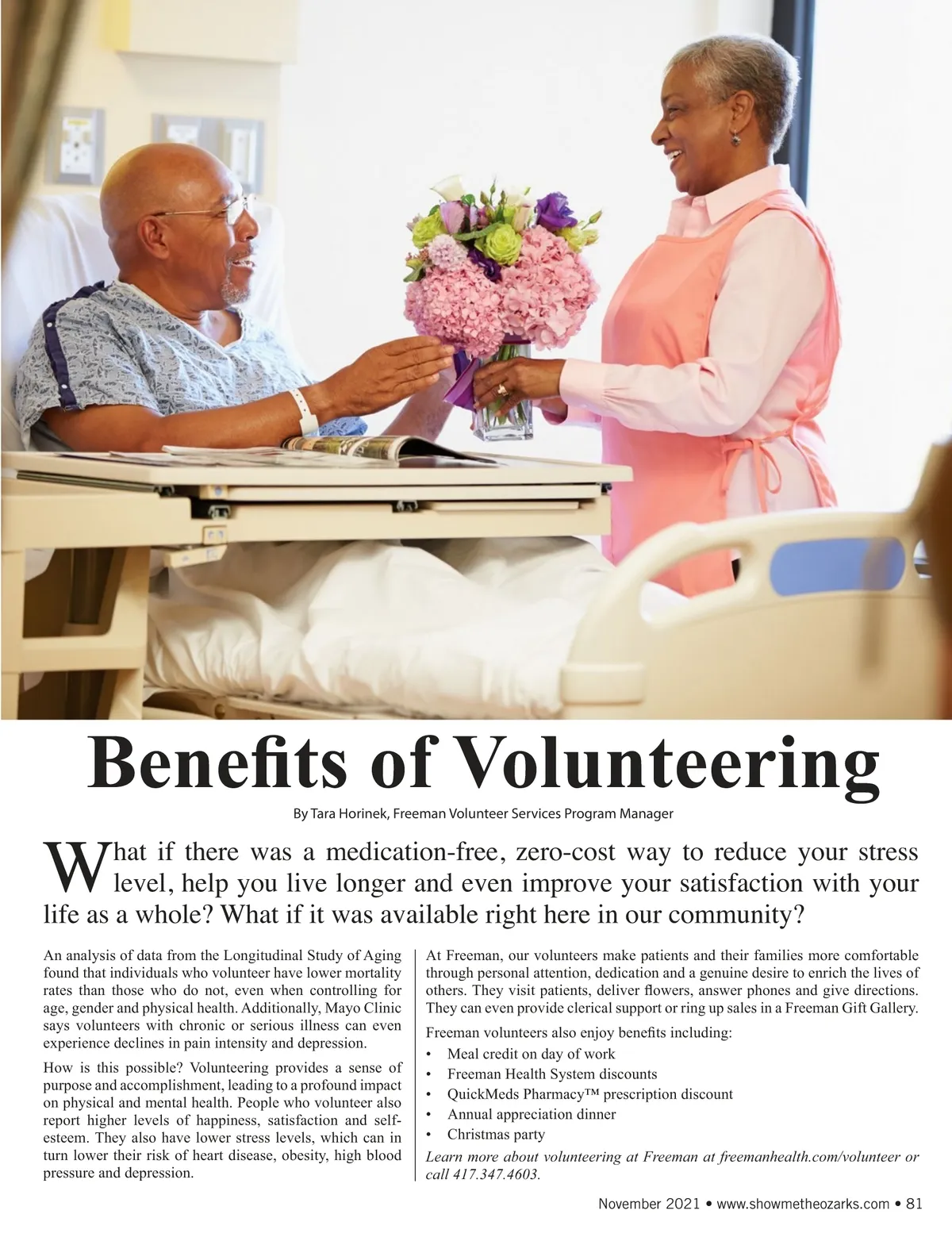 Benefits of Volunteering

By Tara Horinek, Freeman Volunteer Services Program Manager

What if there was a medication-free, zero-cost way to reduce your stress level, help you live longer and even improve your satisfaction with your life as a whole? What if it was available right here in our community?

An analysis of data from the Longitudinal Study of Aging found that individuals who volunteer have lower mortality rates than those who do not, even when controlling for age, gender and physical health. Additionally, Mayo Clinic says volunteers with chronic or serious illness can even experience declines in pain intensity and depression.

How is this possible? Volunteering provides a sense of purpose and accomplishment, leading to a profound impact on physical and mental health. People who volunteer also report higher levels of happiness, satisfaction and self-esteem. They also have lower stress levels, which can in turn lower their risk of heart disease, obesity, high blood pressure and depression.

At Freeman, our volunteers make patients and their families more comfortable through personal attention, dedication and a genuine desire to enrich the lives of others. They visit patients, deliver flowers, answer phones and give directions. They can even provide clerical support or ring up sales in a Freeman Gift Gallery.

Freeman volunteers also enjoy benefits including:
• Meal credit on day of work
• Freeman Health System discounts
• QuickMeds Pharmacy™ prescription discount
• Annual appreciation dinner
• Christmas party

Learn more about volunteering at Freeman at freemanhealth.com/volunteer or call 417.347.4603.

November 2021 • www.showmetheozarks.com • 81